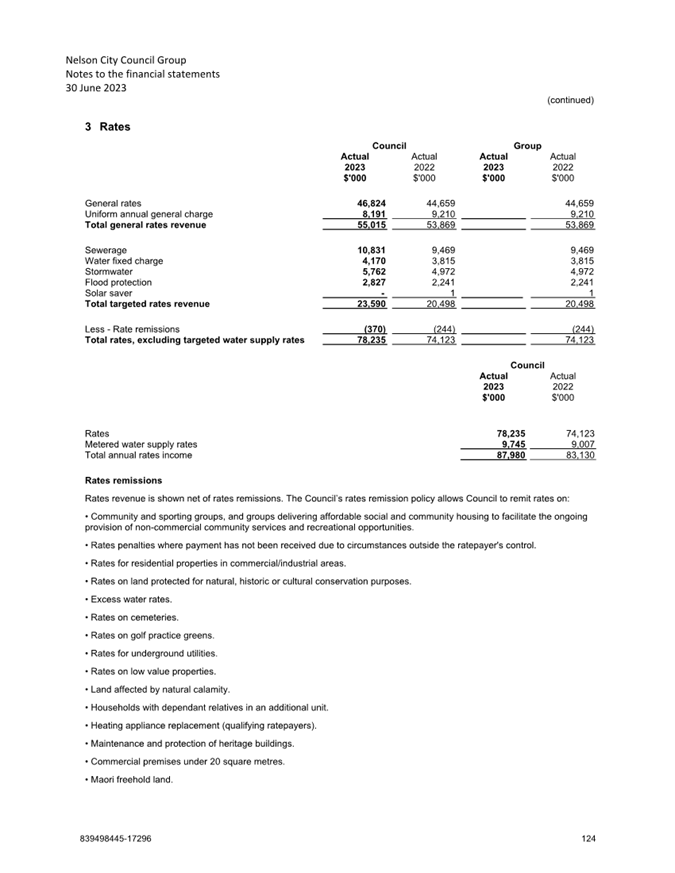 Nelson City Council Group
Notes to the financial statements
30 June 2023

(continued)

3 Rates

| | Council Actual 2023 $'000 | Council Actual 2022 $'000 | Group Actual 2023 $'000 | Group Actual 2022 $'000 |
|---|---|---|---|---|
| General rates | 46,824 | 44,659 | | 44,659 |
| Uniform annual general charge | 8,191 | 9,210 | | 9,210 |
| Total general rates revenue | 55,015 | 53,869 | | 53,869 |
| Sewerage | 10,831 | 9,469 | | 9,469 |
| Water fixed charge | 4,170 | 3,815 | | 3,815 |
| Stormwater | 5,762 | 4,972 | | 4,972 |
| Flood protection | 2,827 | 2,241 | | 2,241 |
| Solar saver | - | 1 | | 1 |
| Total targeted rates revenue | 23,590 | 20,498 | | 20,498 |
| Less - Rate remissions | (370) | (244) | | (244) |
| Total rates, excluding targeted water supply rates | 78,235 | 74,123 | | 74,123 |

| | Council Actual 2023 $'000 | Council Actual 2022 $'000 |
|---|---|---|
| Rates | 78,235 | 74,123 |
| Metered water supply rates | 9,745 | 9,007 |
| Total annual rates income | 87,980 | 83,130 |

Rates remissions

Rates revenue is shown net of rates remissions. The Council's rates remission policy allows Council to remit rates on:

• Community and sporting groups, and groups delivering affordable social and community housing to facilitate the ongoing provision of non-commercial community services and recreational opportunities.

• Rates penalties where payment has not been received due to circumstances outside the ratepayer's control.

• Rates for residential properties in commercial/industrial areas.

• Rates on land protected for natural, historic or cultural conservation purposes.

• Excess water rates.

• Rates on cemeteries.

• Rates on golf practice greens.

• Rates for underground utilities.

• Rates on low value properties.

• Land affected by natural calamity.

• Households with dependant relatives in an additional unit.

• Heating appliance replacement (qualifying ratepayers).

• Maintenance and protection of heritage buildings.

• Commercial premises under 20 square metres.

• Maori freehold land.

839498445-17296 124